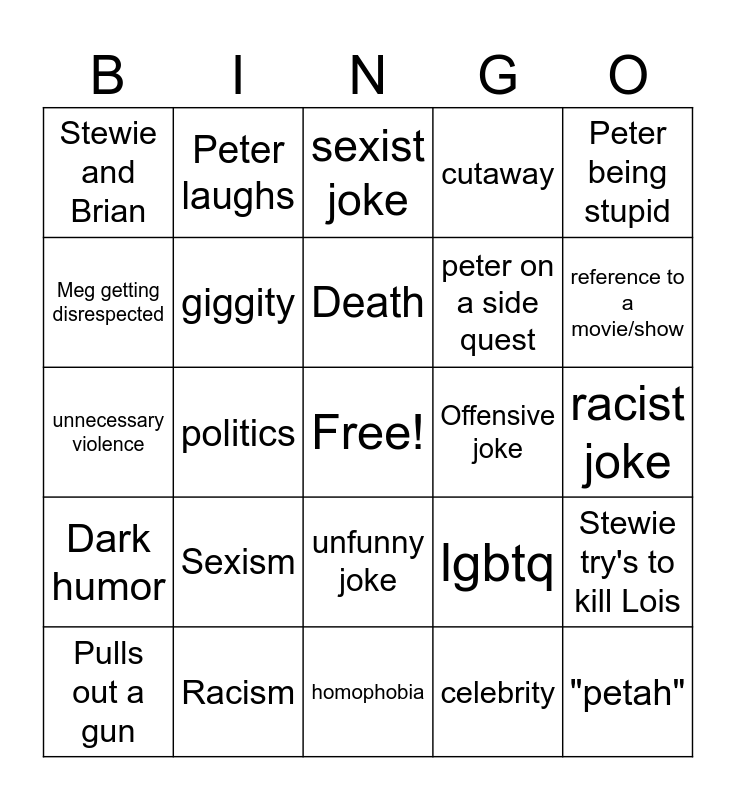 | B | I | N | G | O |
|---|---|---|---|---|
| Stewie and Brian | Peter laughs | sexist joke | cutaway | Peter being stupid |
| Meg getting disrespected | giggity | Death | peter on a side quest | reference to a movie/show |
| unnecessary violence | politics | Free! | Offensive joke | racist joke |
| Dark humor | Sexism | unfunny joke | lgbtq | Stewie try's to kill Lois |
| Pulls out a gun | Racism | homophobia | celebrity | "petah" |